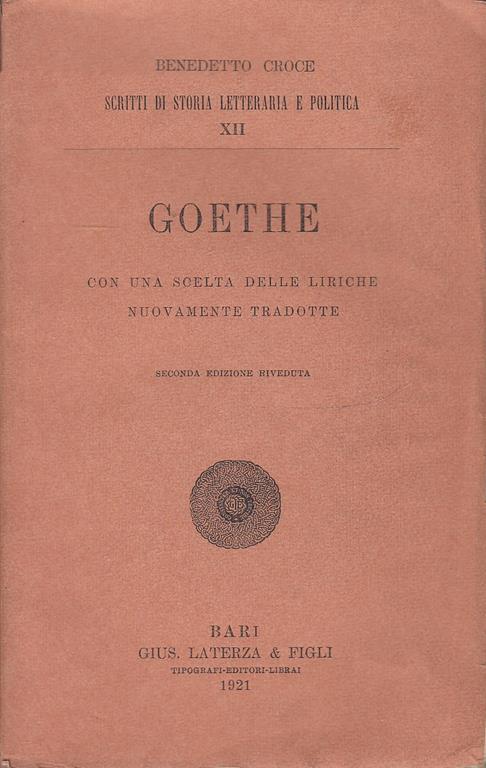 BENEDETTO CROCE

SCRITTI DI STORIA LETTERARIA E POLITICA

XII

GOETHE

CON UNA SCELTA DELLE LIRICHE NUOVAMENTE TRADOTTE

SECONDA EDIZIONE RIVEDUTA

BARI

GIUS. LATERZA & FIGLI

TIPOGRAFI-EDITORI-LIBRAI

1921